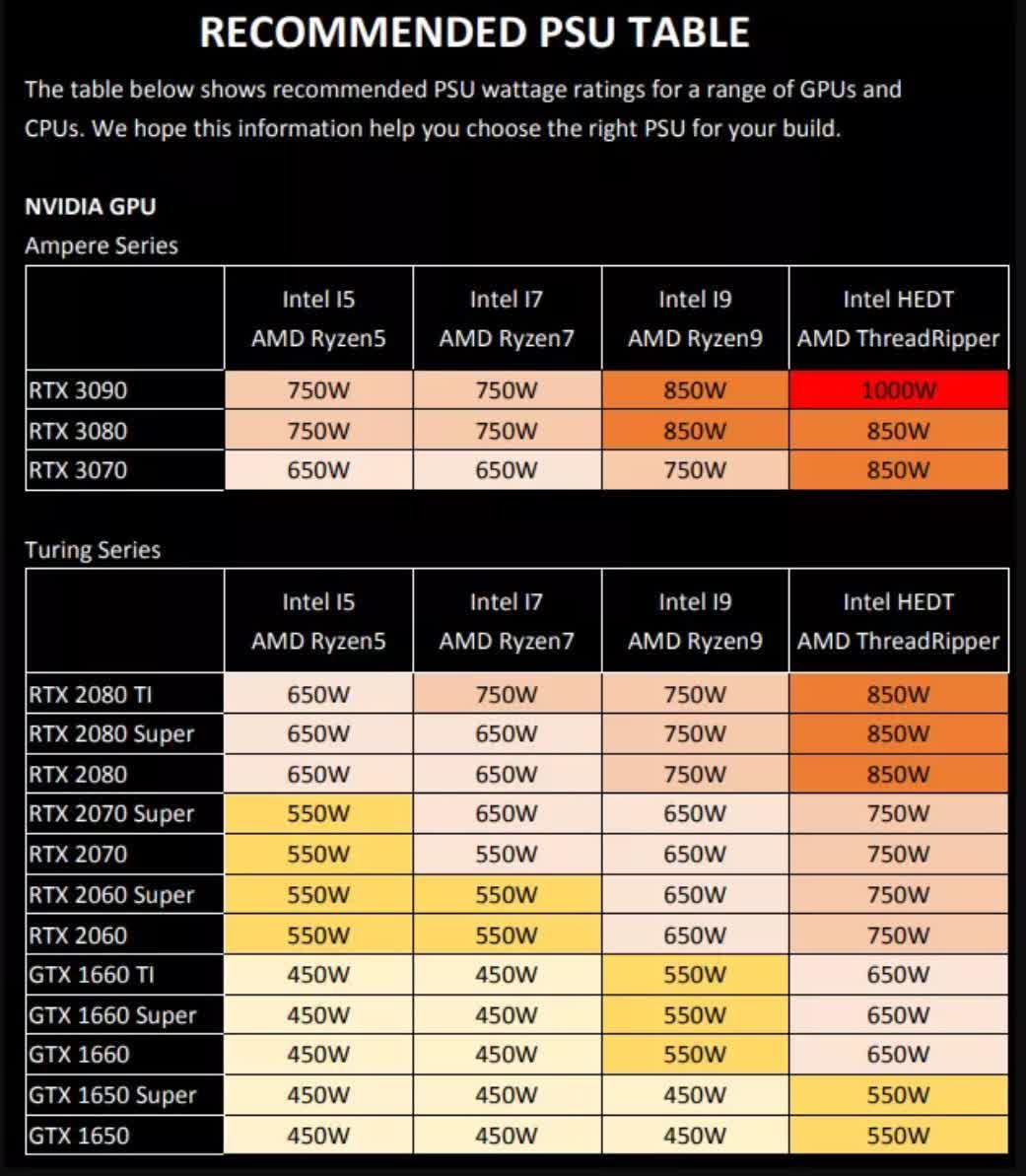 RECOMMENDED PSU TABLE

The table below shows recommended PSU wattage ratings for a range of GPUs and CPUs. We hope this information help you choose the right PSU for your build.

NVIDIA GPU
Ampere Series

| | Intel I5 AMD Ryzen5 | Intel I7 AMD Ryzen7 | Intel I9 AMD Ryzen9 | Intel HEDT AMD ThreadRipper |
|---|---|---|---|---|
| RTX 3090 | 750W | 750W | 850W | 1000W |
| RTX 3080 | 750W | 750W | 850W | 850W |
| RTX 3070 | 650W | 650W | 750W | 850W |

Turing Series

| | Intel I5 AMD Ryzen5 | Intel I7 AMD Ryzen7 | Intel I9 AMD Ryzen9 | Intel HEDT AMD ThreadRipper |
|---|---|---|---|---|
| RTX 2080 TI | 650W | 750W | 750W | 850W |
| RTX 2080 Super | 650W | 650W | 750W | 850W |
| RTX 2080 | 650W | 650W | 750W | 850W |
| RTX 2070 Super | 550W | 650W | 650W | 750W |
| RTX 2070 | 550W | 550W | 650W | 750W |
| RTX 2060 Super | 550W | 550W | 650W | 750W |
| RTX 2060 | 550W | 550W | 650W | 750W |
| GTX 1660 TI | 450W | 450W | 550W | 650W |
| GTX 1660 Super | 450W | 450W | 550W | 650W |
| GTX 1660 | 450W | 450W | 550W | 650W |
| GTX 1650 Super | 450W | 450W | 450W | 550W |
| GTX 1650 | 450W | 450W | 450W | 550W |